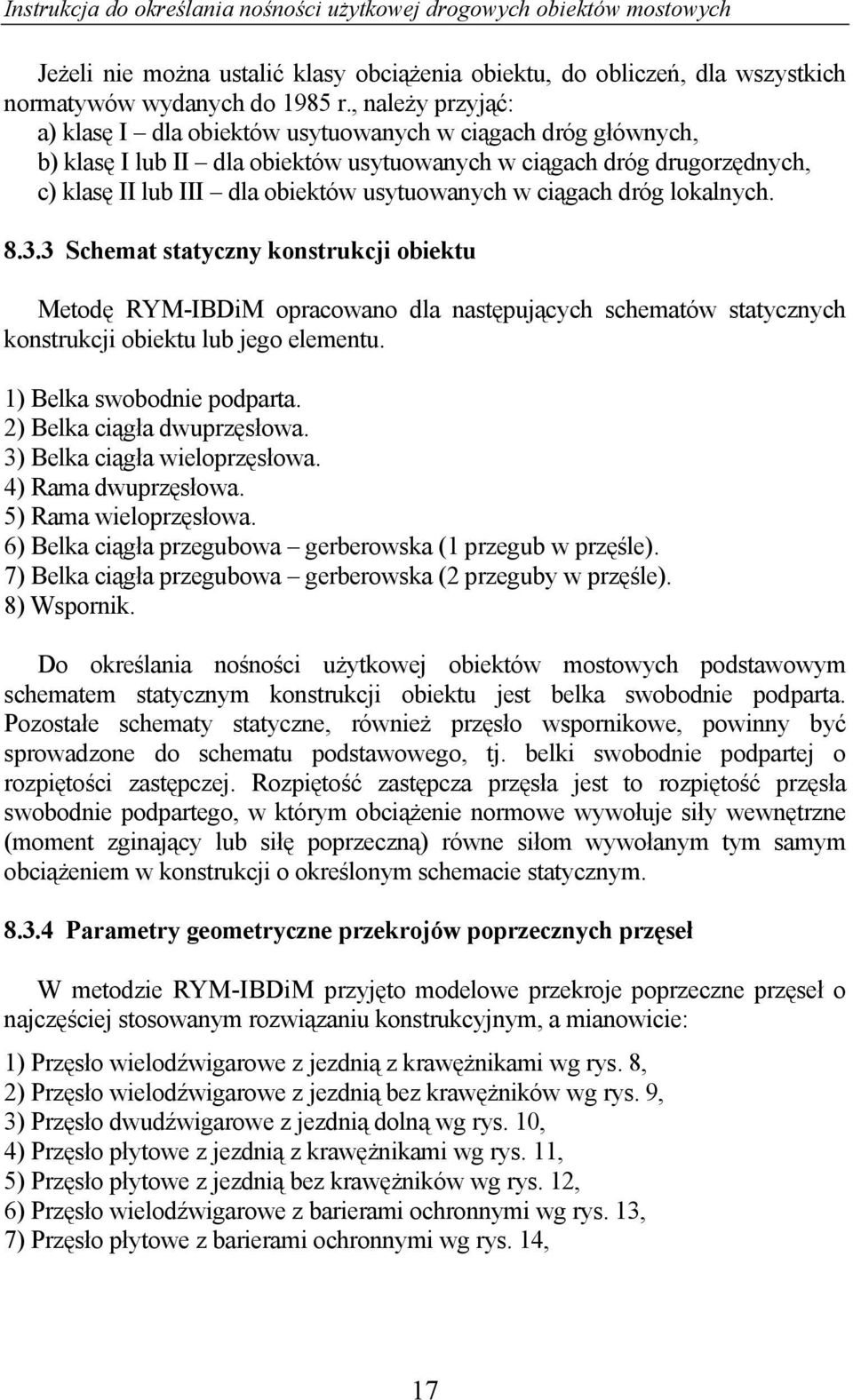 Instrukcja do określania nośności użytkowej drogowych obiektów mostowych

Jeżeli nie można ustalić klasy obciążenia obiektu, do obliczeń, dla wszystkich normatywów wydanych do 1985 r., należy przyjąć:
a) klasę I – dla obiektów usytuowanych w ciągach dróg głównych,
b) klasę I lub II – dla obiektów usytuowanych w ciągach dróg drugorzędnych,
c) klasę II lub III – dla obiektów usytuowanych w ciągach dróg lokalnych.

8.3.3 Schemat statyczny konstrukcji obiektu

Metodę RYM-IBDiM opracowano dla następujących schematów statycznych konstrukcji obiektu lub jego elementu.

1) Belka swobodnie podparta.
2) Belka ciągła dwuprzęsłowa.
3) Belka ciągła wieloprzęsłowa.
4) Rama dwuprzęsłowa.
5) Rama wieloprzęsłowa.
6) Belka ciągła przegubowa – gerberowska (1 przegub w przęśle).
7) Belka ciągła przegubowa – gerberowska (2 przeguby w przęśle).
8) Wspornik.

Do określania nośności użytkowej obiektów mostowych podstawowym schematem statycznym konstrukcji obiektu jest belka swobodnie podparta. Pozostałe schematy statyczne, również przęsło wspornikowe, powinny być sprowadzone do schematu podstawowego, tj. belki swobodnie podpartej o rozpiętości zastępczej. Rozpiętość zastępcza przęsła jest to rozpiętość przęsła swobodnie podpartego, w którym obciążenie normowe wywołuje siły wewnętrzne (moment zginający lub siłę poprzeczną) równe siłom wywołanym tym samym obciążeniem w konstrukcji o określonym schemacie statycznym.

8.3.4 Parametry geometryczne przekrojów poprzecznych przęseł

W metodzie RYM-IBDiM przyjęto modelowe przekroje poprzeczne przęseł o najczęściej stosowanym rozwiązaniu konstrukcyjnym, a mianowicie:

1) Przęsło wielodźwigarowe z jezdnią z krawężnikami wg rys. 8,
2) Przęsło wielodźwigarowe z jezdnią bez krawężników wg rys. 9,
3) Przęsło dwudźwigarowe z jezdnią dolną wg rys. 10,
4) Przęsło płytowe z jezdnią z krawężnikami wg rys. 11,
5) Przęsło płytowe z jezdnią bez krawężników wg rys. 12,
6) Przęsło wielodźwigarowe z barierami ochronnymi wg rys. 13,
7) Przęsło płytowe z barierami ochronnymi wg rys. 14,

17